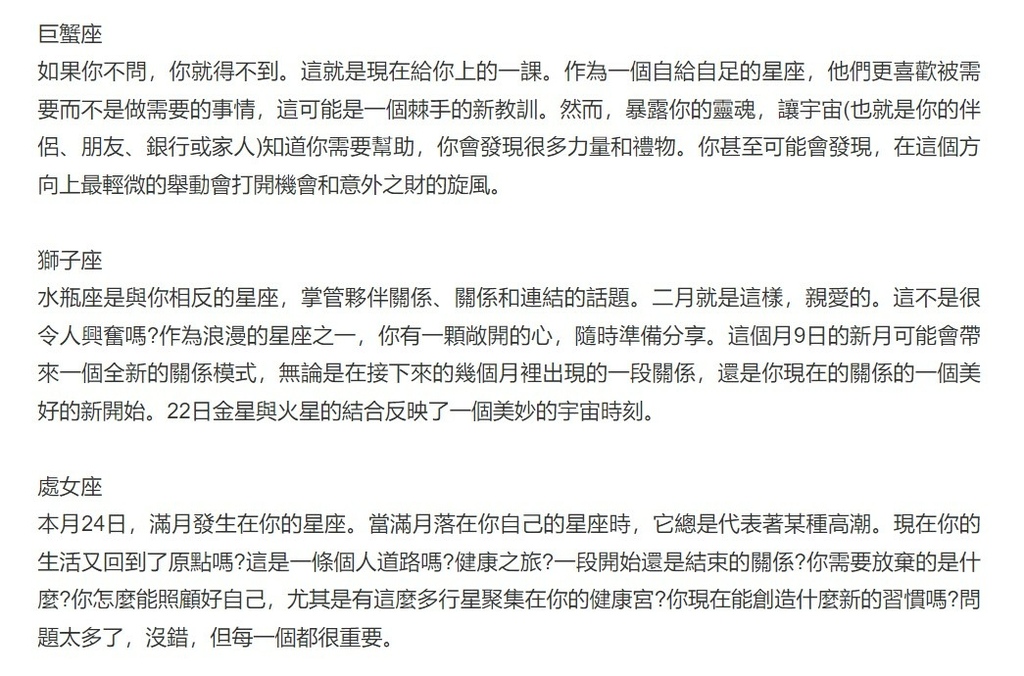 巨蟹座
如果你不問，你就得不到。這就是現在給你上的一課。作為一個自給自足的星座，他們更喜歡被需要而不是做需要的事情，這可能是一個棘手的新教訓。然而，暴露你的靈魂，讓宇宙(也就是你的伴侶、朋友、銀行或家人)知道你需要幫助，你會發現很多力量和禮物。你甚至可能會發現，在這個方向上最輕微的舉動會打開機會和意外之財的旋風。

獅子座
水瓶座是與你相反的星座，掌管夥伴關係、關係和連結的話題。二月就是這樣，親愛的。這不是很令人興奮嗎?作為浪漫的星座之一，你有一顆敞開的心，隨時準備分享。這個月9日的新月可能會帶來一個全新的關係模式，無論是在接下來的幾個月裡出現的一段關係，還是你現在的關係的一個美好的新開始。22日金星與火星的結合反映了一個美妙的宇宙時刻。

處女座
本月24日，滿月發生在你的星座。當滿月落在你自己的星座時，它總是代表著某種高潮。現在你的生活又回到了原點嗎?這是一條個人道路嗎?健康之旅?一段開始還是結束的關係?你需要放棄的是什麼?你怎麼能照顧好自己，尤其是有這麼多行星聚集在你的健康宮?你現在能創造什麼新的習慣嗎?問題太多了，沒錯，但每一個都很重要。